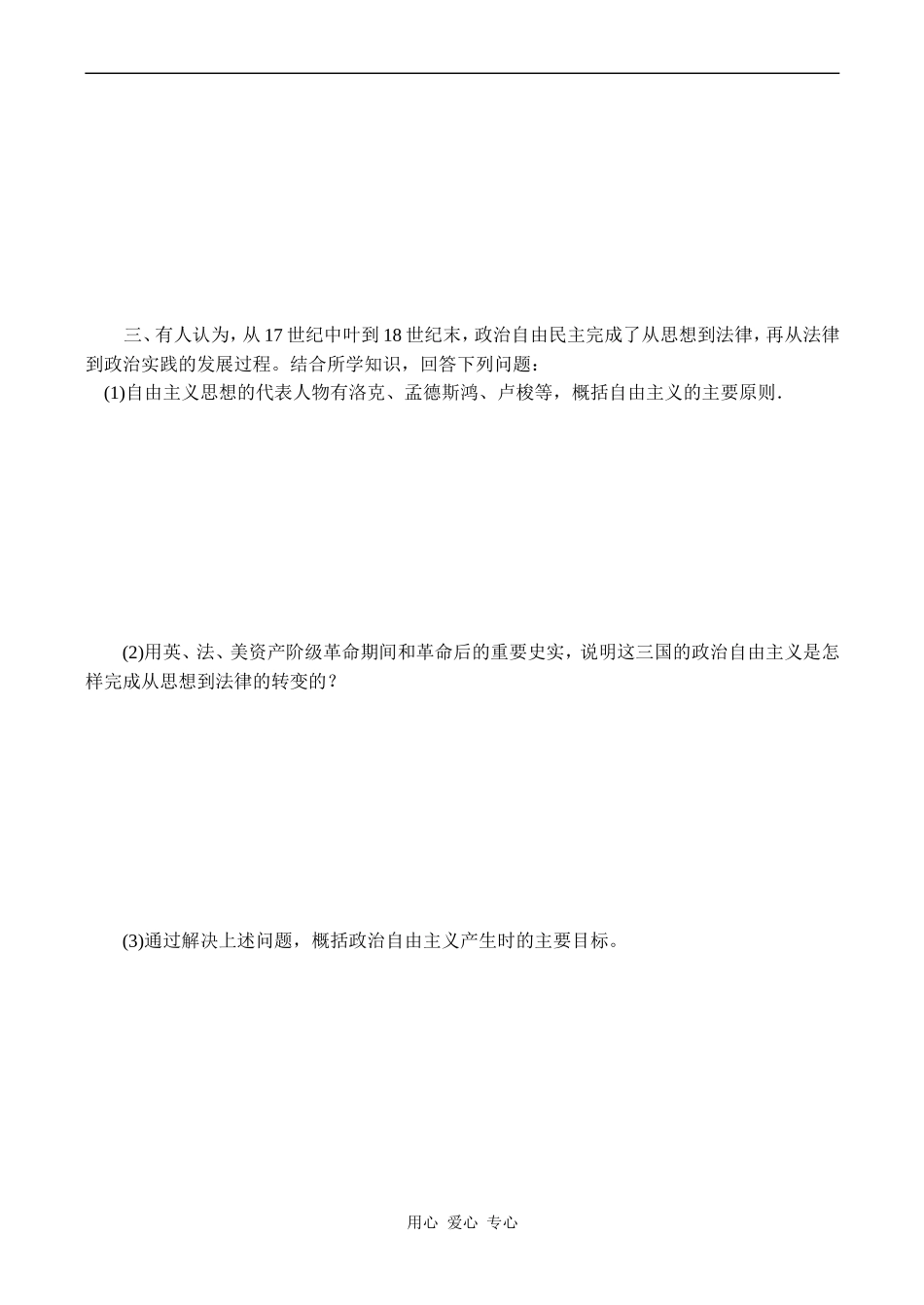 三、有人认为，从 17 世纪中叶到 18 世纪末，政治自由民主完成了从思想到法律，再从法律到政治实践的发展过程。结合所学知识，回答下列问题：

(1)自由主义思想的代表人物有洛克、孟德斯鸿、卢梭等，概括自由主义的主要原则.

(2)用英、法、美资产阶级革命期间和革命后的重要史实，说明这三国的政治自由主义是怎样完成从思想到法律的转变的？

(3)通过解决上述问题，概括政治自由主义产生时的主要目标。

用心 爱心 专心